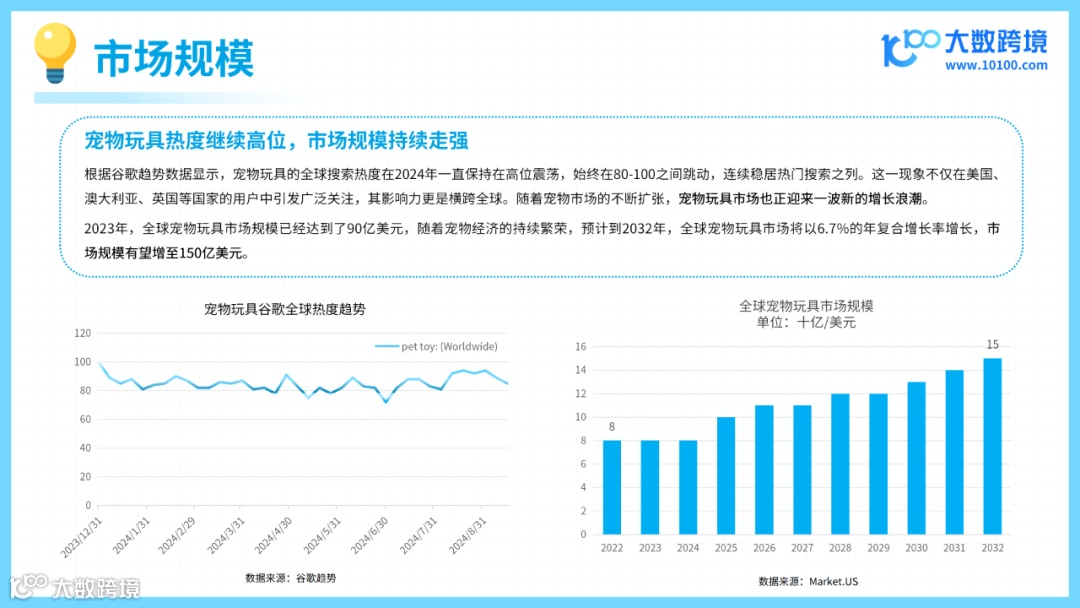 市场规模

大数跨境
www.10100.com

宠物玩具热度继续高位，市场规模持续走强

根据谷歌趋势数据显示，宠物玩具的全球搜索热度在2024年一直保持在高位震荡，始终在80-100之间跳动，连续稳居热门搜索之列。这一现象不仅在美国、澳大利亚、英国等国家的用户中引发广泛关注，其影响力更是横跨全球。随着宠物市场的不断扩张，宠物玩具市场也正迎来一波新的增长浪潮。

2023年，全球宠物玩具市场规模已经达到了90亿美元，随着宠物经济的持续繁荣，预计到2032年，全球宠物玩具市场将以6.7%的年复合增长率增长，市场规模有望增至150亿美元。

宠物玩具谷歌全球热度趋势

pet toy: (Worldwide)

120
100
80
60
40
20
0

2023/12/31
2024/1/31
2024/2/29
2024/3/31
2024/4/30
2024/5/31
2024/6/30
2024/7/31
2024/8/31

数据来源：谷歌趋势

全球宠物玩具市场规模
单位：十亿/美元

16
14
12
10
8
6
4
2
0

8
15

2022
2023
2024
2025
2026
2027
2028
2029
2030
2031
2032

数据来源：Market.US

大数跨境